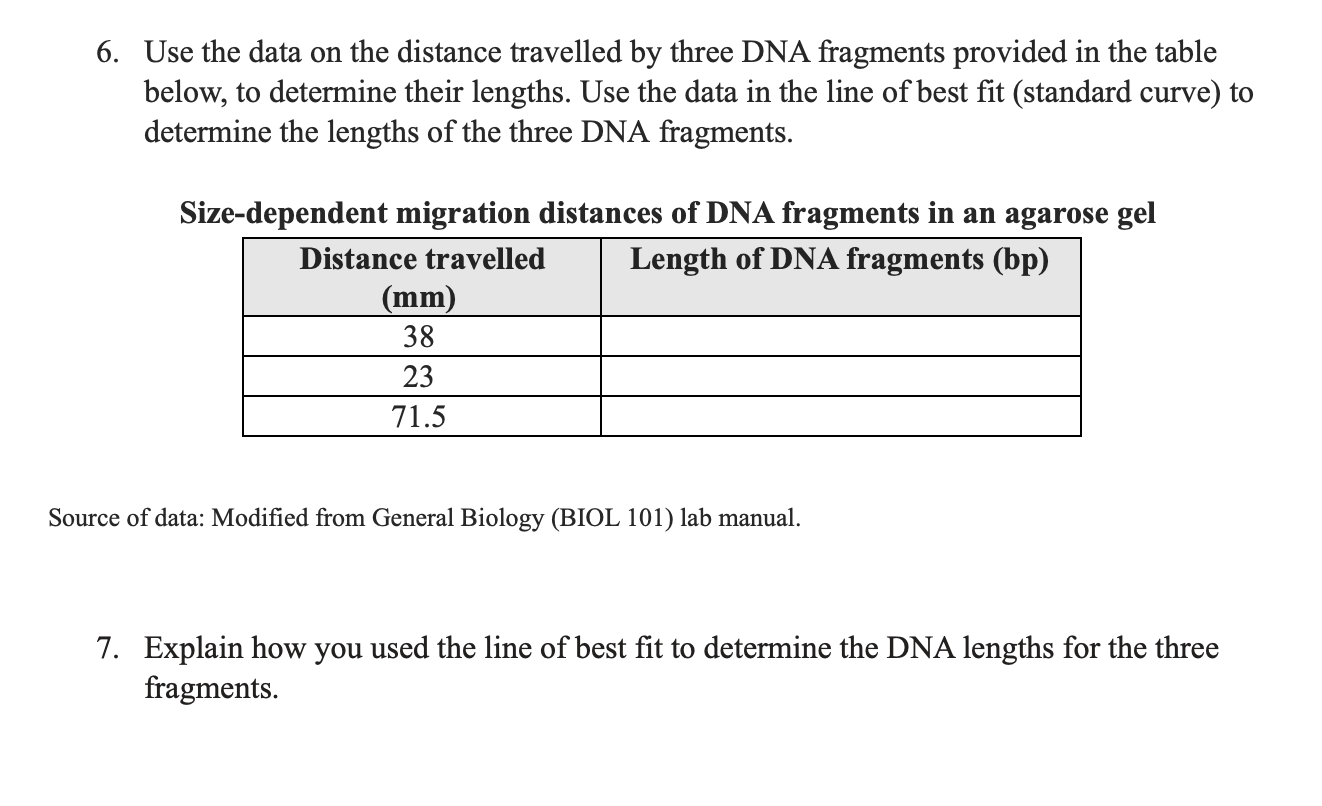 6. Use the data on the distance travelled by three DNA fragments provided in the table below, to determine their lengths. Use the data in the line of best fit (standard curve) to determine the lengths of the three DNA fragments.

Size-dependent migration distances of DNA fragments in an agarose gel

| Distance travelled (mm) | Length of DNA fragments (bp) |
|---|---|
| 38 | |
| 23 | |
| 71.5 | |

Source of data: Modified from General Biology (BIOL 101) lab manual.

7. Explain how you used the line of best fit to determine the DNA lengths for the three fragments.